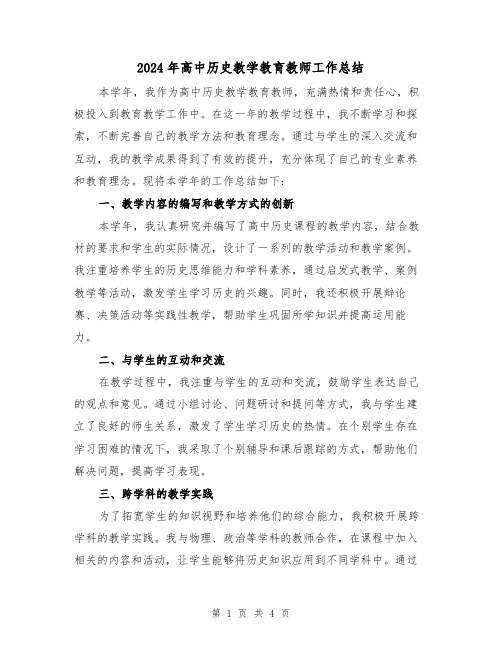 2024年高中历史教学教育教师工作总结

本学年，我作为高中历史教学教育教师，充满热情和责任心，积极投入到教育教学工作中。在这一年的教学过程中，我不断学习和探索，不断完善自己的教学方法和教育理念。通过与学生的深入交流和互动，我的教学成果得到了有效的提升，充分体现了自己的专业素养和教育理念。现将本学年的工作总结如下：

一、教学内容的编写和教学方式的创新

本学年，我认真研究并编写了高中历史课程的教学内容，结合教材的要求和学生的实际情况，设计了一系列的教学活动和教学案例。我注重培养学生的历史思维能力和学科素养，通过启发式教学、案例教学等活动，激发学生学习历史的兴趣。同时，我还积极开展辩论赛、决策活动等实践性教学，帮助学生巩固所学知识并提高运用能力。

二、与学生的互动和交流

在教学过程中，我注重与学生的互动和交流，鼓励学生表达自己的观点和意见。通过小组讨论、问题研讨和提问等方式，我与学生建立了良好的师生关系，激发了学生学习历史的热情。在个别学生存在学习困难的情况下，我采取了个别辅导和课后跟踪的方式，帮助他们解决问题，提高学习表现。

三、跨学科的教学实践

为了拓宽学生的知识视野和培养他们的综合能力，我积极开展跨学科的教学实践。我与物理、政治等学科的教师合作，在课程中加入相关的内容和活动，让学生能够将历史知识应用到不同学科中。通过

第 1 页 共 4 页